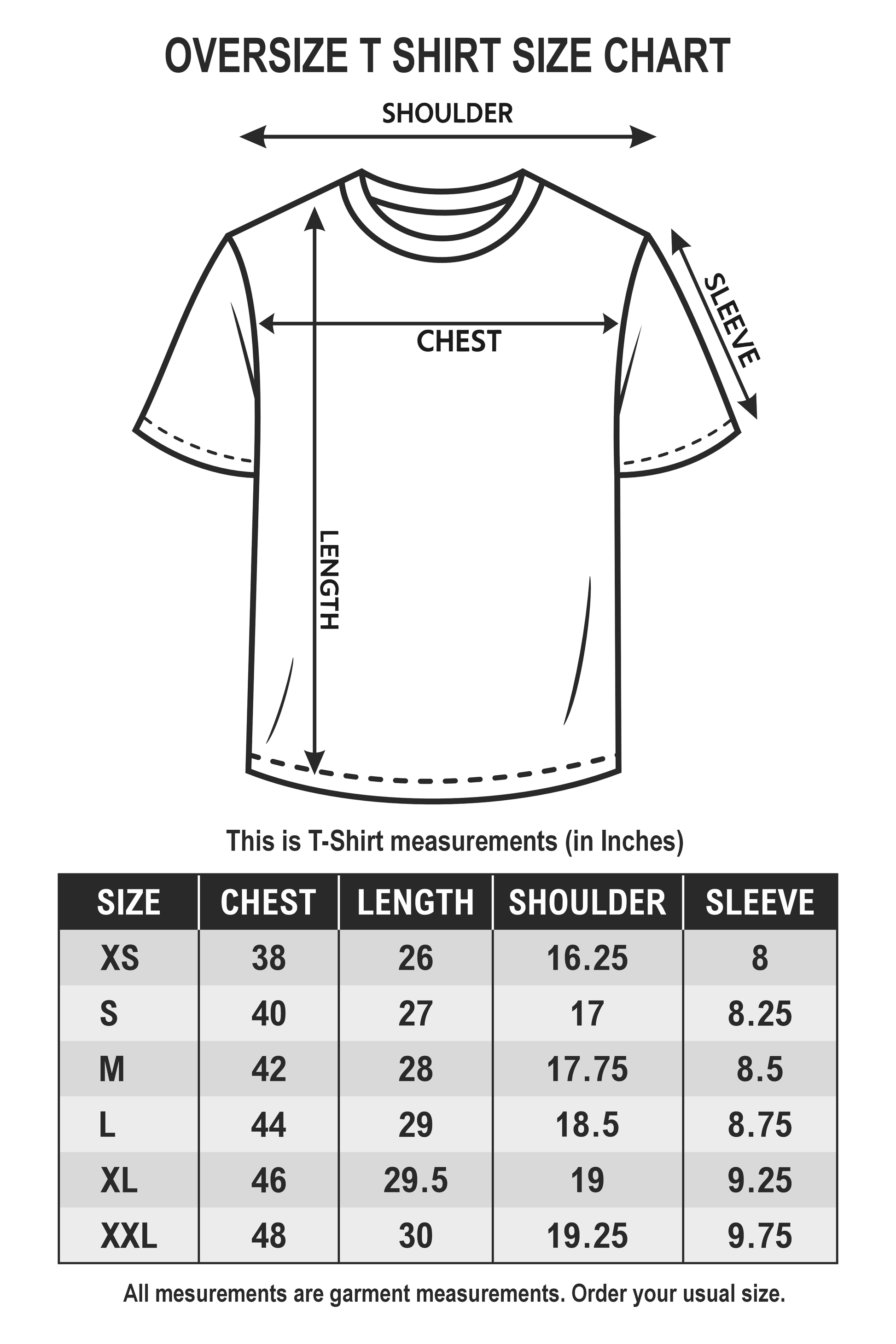 OVERSIZE T SHIRT SIZE CHART

SHOULDER

SLEEVE

CHEST

LENGTH

This is T-Shirt measurements (in Inches)

| SIZE | CHEST | LENGTH | SHOULDER | SLEEVE |
|---|---|---|---|---|
| XS | 38 | 26 | 16.25 | 8 |
| S | 40 | 27 | 17 | 8.25 |
| M | 42 | 28 | 17.75 | 8.5 |
| L | 44 | 29 | 18.5 | 8.75 |
| XL | 46 | 29.5 | 19 | 9.25 |
| XXL | 48 | 30 | 19.25 | 9.75 |

All mesurements are garment measurements. Order your usual size.